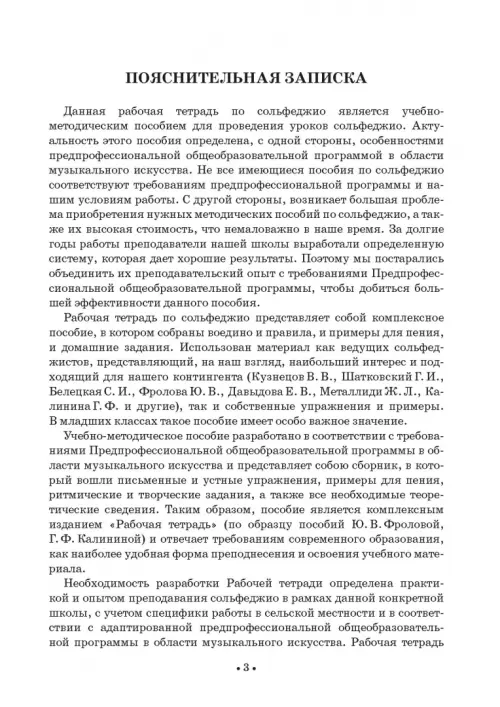 ПОЯСНИТЕЛЬНАЯ ЗАПИСКА

Данная рабочая тетрадь по сольфеджио является учебно-методическим пособием для проведения уроков сольфеджио. Актуальность этого пособия определена, с одной стороны, особенностями предпрофессиональной общеобразовательной программой в области музыкального искусства. Не все имеющиеся пособия по сольфеджио соответствуют требованиям предпрофессиональной программы и нашим условиям работы. С другой стороны, возникает большая проблема приобретения нужных методических пособий по сольфеджио, а также их высокая стоимость, что немаловажно в наше время. За долгие годы работы преподаватели нашей школы выработали определенную систему, которая дает хорошие результаты. Поэтому мы постарались объединить их преподавательский опыт с требованиями Предпрофессиональной общеобразовательной программы, чтобы добиться большей эффективности данного пособия.

Рабочая тетрадь по сольфеджио представляет собой комплексное пособие, в котором собраны воедино и правила, и примеры для пения, и домашние задания. Использован материал как ведущих сольфеджистов, представляющий, на наш взгляд, наибольший интерес и подходящий для нашего контингента (Кузнецов В. В., Шатковский Г. И., Белецкая С. И., Фролова Ю. В., Давыдова Е. В., Металлиди Ж. Л., Калинина Г. Ф. и другие), так и собственные упражнения и примеры. В младших классах такое пособие имеет особо важное значение.

Учебно-методическое пособие разработано в соответствии с требованиями Предпрофессиональной общеобразовательной программы в области музыкального искусства и представляет собою сборник, в который вошли письменные и устные упражнения, примеры для пения, ритмические и творческие задания, а также все необходимые теоретические сведения. Таким образом, пособие является комплексным изданием «Рабочая тетрадь» (по образцу пособий Ю. В. Фроловой, Г. Ф. Калининой) и отвечает требованиям современного образования, как наиболее удобная форма преподнесения и освоения учебного материала.

Необходимость разработки Рабочей тетради определена практикой и опытом преподавания сольфеджио в рамках данной конкретной школы, с учетом специфики работы в сельской местности и в соответствии с адаптированной предпрофессиональной общеобразовательной программы в области музыкального искусства. Рабочая тетрадь

• 3 •